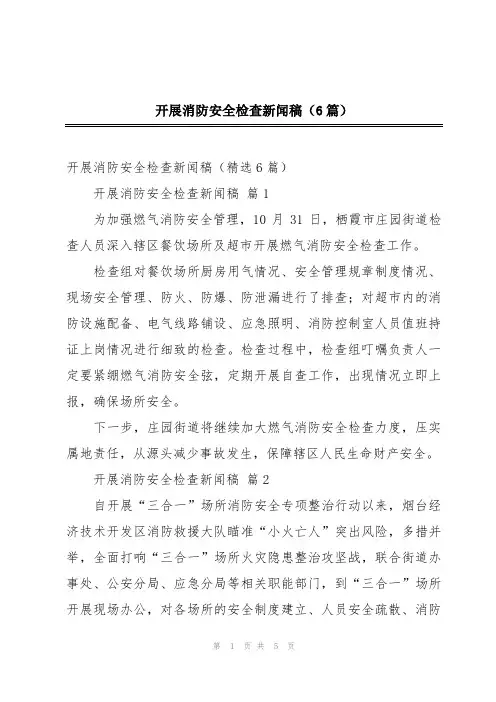 开展消防安全检查新闻稿（6篇）

开展消防安全检查新闻稿（精选6篇）

开展消防安全检查新闻稿 篇1

为加强燃气消防安全管理，10月31日，栖霞市庄园街道检查人员深入辖区餐饮场所及超市开展燃气消防安全检查工作。

检查组对餐饮场所厨房用气情况、安全管理规章制度情况、现场安全管理、防火、防爆、防泄漏进行了排查；对超市内的消防设施配备、电气线路铺设、应急照明、消防控制室人员值班持证上岗情况进行细致的检查。检查过程中，检查组叮嘱负责人一定要紧绷燃气消防安全弦，定期开展自查工作，出现情况立即上报，确保场所安全。

下一步，庄园街道将继续加大燃气消防安全检查力度，压实属地责任，从源头减少事故发生，保障辖区人民生命财产安全。

开展消防安全检查新闻稿 篇2

自开展“三合一”场所消防安全专项整治行动以来，烟台经济技术开发区消防救援大队瞄准“小火亡人”突出风险，多措并举，全面打响“三合一”场所火灾隐患整治攻坚战，联合街道办事处、公安分局、应急分局等相关职能部门，到“三合一”场所开展现场办公，对各场所的安全制度建立、人员安全疏散、消防

第 1 页 共 5 页